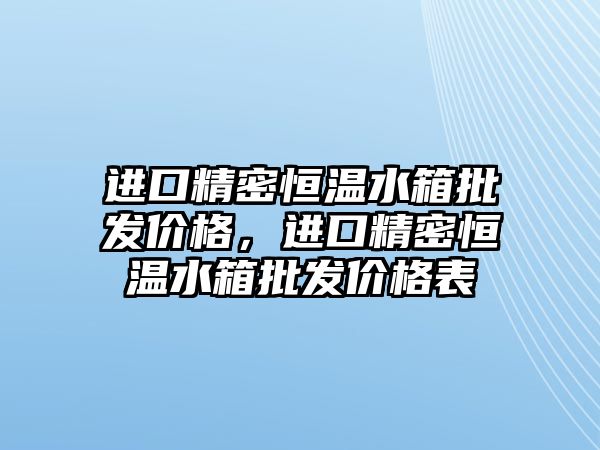 进口精密恒温水箱批发价格，进口精密恒温水箱批发价格表